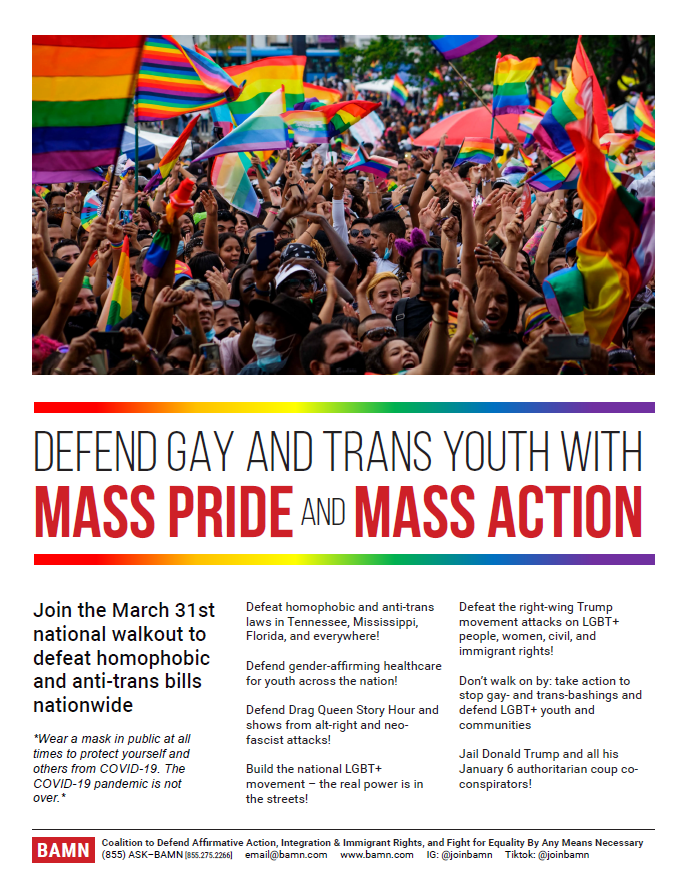 DEFEND GAY AND TRANS YOUTH WITH
MASS PRIDE AND MASS ACTION

Join the March 31st national walkout to defeat homophobic and anti-trans bills nationwide

*Wear a mask in public at all times to protect yourself and others from COVID-19. The COVID-19 pandemic is not over.*

Defeat homophobic and anti-trans laws in Tennessee, Mississippi, Florida, and everywhere!

Defend gender-affirming healthcare for youth across the nation!

Defend Drag Queen Story Hour and shows from alt-right and neo-fascist attacks!

Build the national LGBT+ movement – the real power is in the streets!

Defeat the right-wing Trump movement attacks on LGBT+ people, women, civil, and immigrant rights!

Don't walk on by: take action to stop gay- and trans-bashings and defend LGBT+ youth and communities

Jail Donald Trump and all his January 6 authoritarian coup co-conspirators!

BAMN Coalition to Defend Affirmative Action, Integration & Immigrant Rights, and Fight for Equality By Any Means Necessary
(855) ASK–BAMN [855.275.2266] email@bamn.com www.bamn.com IG: @joinbamn Tiktok: @joinbamn